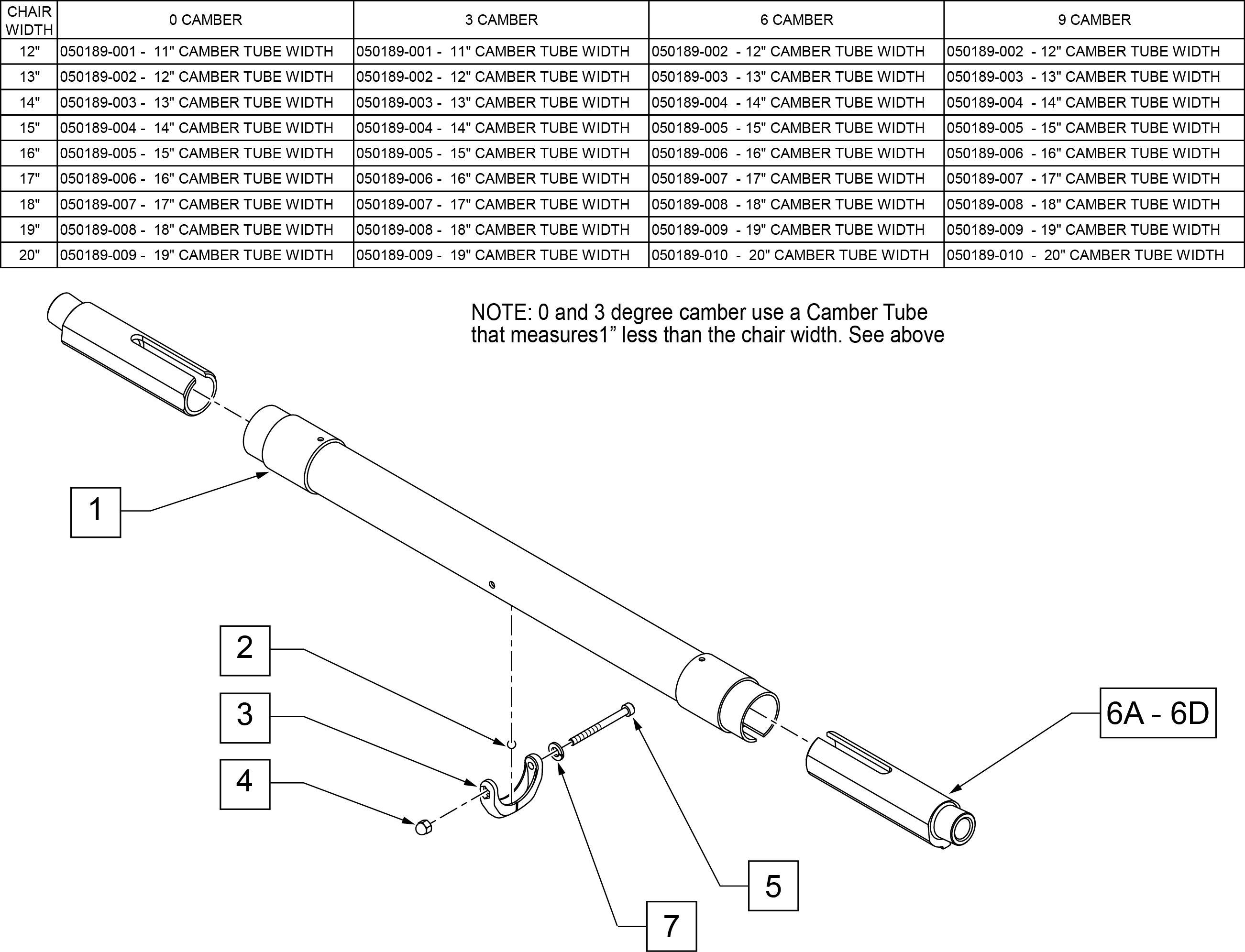 | CHAIR WIDTH | 0 CAMBER | 3 CAMBER | 6 CAMBER | 9 CAMBER |
|---|---|---|---|---|
| 12" | 050189-001 - 11" CAMBER TUBE WIDTH | 050189-001 - 11" CAMBER TUBE WIDTH | 050189-002 - 12" CAMBER TUBE WIDTH | 050189-002 - 12" CAMBER TUBE WIDTH |
| 13" | 050189-002 - 12" CAMBER TUBE WIDTH | 050189-002 - 12" CAMBER TUBE WIDTH | 050189-003 - 13" CAMBER TUBE WIDTH | 050189-003 - 13" CAMBER TUBE WIDTH |
| 14" | 050189-003 - 13" CAMBER TUBE WIDTH | 050189-003 - 13" CAMBER TUBE WIDTH | 050189-004 - 14" CAMBER TUBE WIDTH | 050189-004 - 14" CAMBER TUBE WIDTH |
| 15" | 050189-004 - 14" CAMBER TUBE WIDTH | 050189-004 - 14" CAMBER TUBE WIDTH | 050189-005 - 15" CAMBER TUBE WIDTH | 050189-005 - 15" CAMBER TUBE WIDTH |
| 16" | 050189-005 - 15" CAMBER TUBE WIDTH | 050189-005 - 15" CAMBER TUBE WIDTH | 050189-006 - 16" CAMBER TUBE WIDTH | 050189-006 - 16" CAMBER TUBE WIDTH |
| 17" | 050189-006 - 16" CAMBER TUBE WIDTH | 050189-006 - 16" CAMBER TUBE WIDTH | 050189-007 - 17" CAMBER TUBE WIDTH | 050189-007 - 17" CAMBER TUBE WIDTH |
| 18" | 050189-007 - 17" CAMBER TUBE WIDTH | 050189-007 - 17" CAMBER TUBE WIDTH | 050189-008 - 18" CAMBER TUBE WIDTH | 050189-008 - 18" CAMBER TUBE WIDTH |
| 19" | 050189-008 - 18" CAMBER TUBE WIDTH | 050189-008 - 18" CAMBER TUBE WIDTH | 050189-009 - 19" CAMBER TUBE WIDTH | 050189-009 - 19" CAMBER TUBE WIDTH |
| 20" | 050189-009 - 19" CAMBER TUBE WIDTH | 050189-009 - 19" CAMBER TUBE WIDTH | 050189-010 - 20" CAMBER TUBE WIDTH | 050189-010 - 20" CAMBER TUBE WIDTH |

NOTE: 0 and 3 degree camber use a Camber Tube that measures1” less than the chair width. See above

1

2

3

4

6A - 6D

5

7